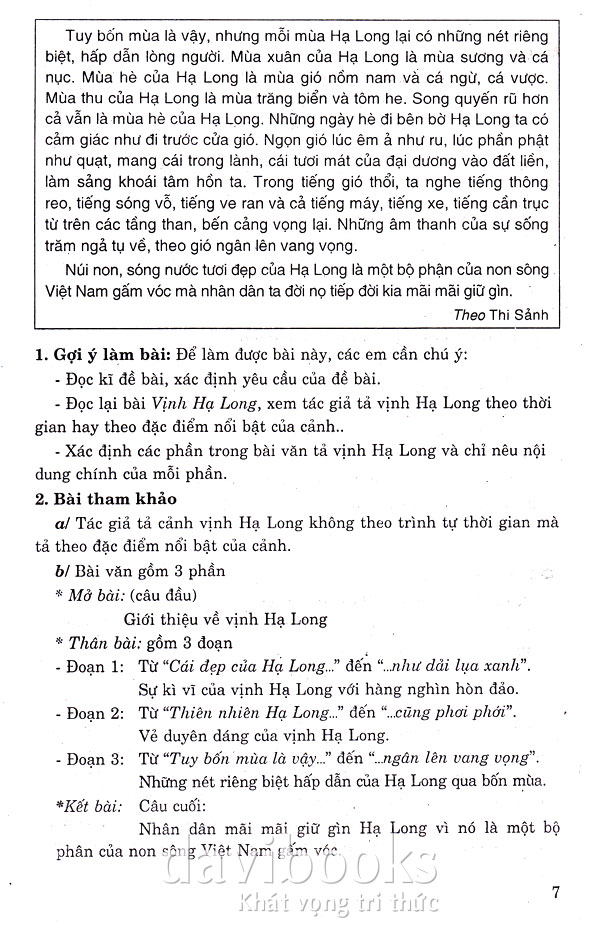 Tuy bốn mùa là vậy, nhưng mỗi mùa Hạ Long lại có những nét riêng biệt, hấp dẫn lòng người. Mùa xuân của Hạ Long là mùa sương và cá nục. Mùa hè của Hạ Long là mùa gió nồm nam và cá ngừ, cá vược. Mùa thu của Hạ Long là mùa trăng biển và tôm he. Song quyến rũ hơn cả vẫn là mùa hè của Hạ Long. Những ngày hè đi bên bờ Hạ Long ta có cảm giác như đi trước cửa gió. Ngọn gió lúc êm ả như ru, lúc phần phật như quạt, mang cái trong lành, cái tươi mát của đại dương vào đất liền, làm sảng khoái tâm hồn ta. Trong tiếng gió thổi, ta nghe tiếng thông reo, tiếng sóng vỗ, tiếng ve ran và cả tiếng máy, tiếng xe, tiếng cần trục từ trên các tầng than, bến cảng vọng lại. Những âm thanh của sự sống trăm ngả tụ về, theo gió ngân lên vang vọng.

Núi non, sóng nước tươi đẹp của Hạ Long là một bộ phận của non sông Việt Nam gấm vóc mà nhân dân ta đời nọ tiếp đời kia mãi mãi giữ gìn.

Theo Thi Sảnh

1. Gợi ý làm bài: Để làm được bài này, các em cần chú ý:

- Đọc kĩ đề bài, xác định yêu cầu của đề bài.

- Đọc lại bài Vịnh Hạ Long, xem tác giả tả vịnh Hạ Long theo thời gian hay theo đặc điểm nổi bật của cảnh..

- Xác định các phần trong bài văn tả vịnh Hạ Long và chỉ nêu nội dung chính của mỗi phần.

2. Bài tham khảo

a/ Tác giả tả cảnh vịnh Hạ Long không theo trình tự thời gian mà tả theo đặc điểm nổi bật của cảnh.

b/ Bài văn gồm 3 phần

* Mở bài: (câu đầu)

Giới thiệu về vịnh Hạ Long

* Thân bài: gồm 3 đoạn

- Đoạn 1: Từ "Cái đẹp của Hạ Long..." đến "...như dải lụa xanh".
Sự kì vĩ của vịnh Hạ Long với hàng nghìn hòn đảo.

- Đoạn 2: Từ "Thiên nhiên Hạ Long..." đến "...cũng phơi phới".
Vẻ duyên dáng của vịnh Hạ Long.

- Đoạn 3: Từ "Tuy bốn mùa là vậy..." đến "...ngân lên vang vọng".
Những nét riêng biệt hấp dẫn của Hạ Long qua bốn mùa.

*Kết bài: Câu cuối:
Nhân dân mãi mãi giữ gìn Hạ Long vì nó là một bộ phận của non sông Việt Nam gấm vóc.

davibooks
Khát vọng tri thức

7